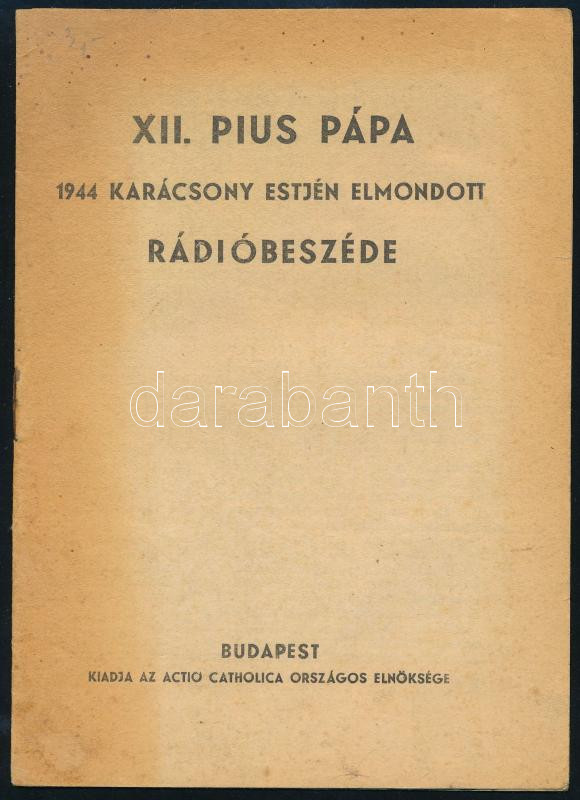 XII. PIUS PÁPA
1944 KARÁCSONY ESTJÉN ELMONDOTT
RÁDIÓBESZÉDE

darabanth

BUDAPEST
KIADJA AZ ACTIO CATHOLICA ORSZÁGOS ELNÖKSÉGE